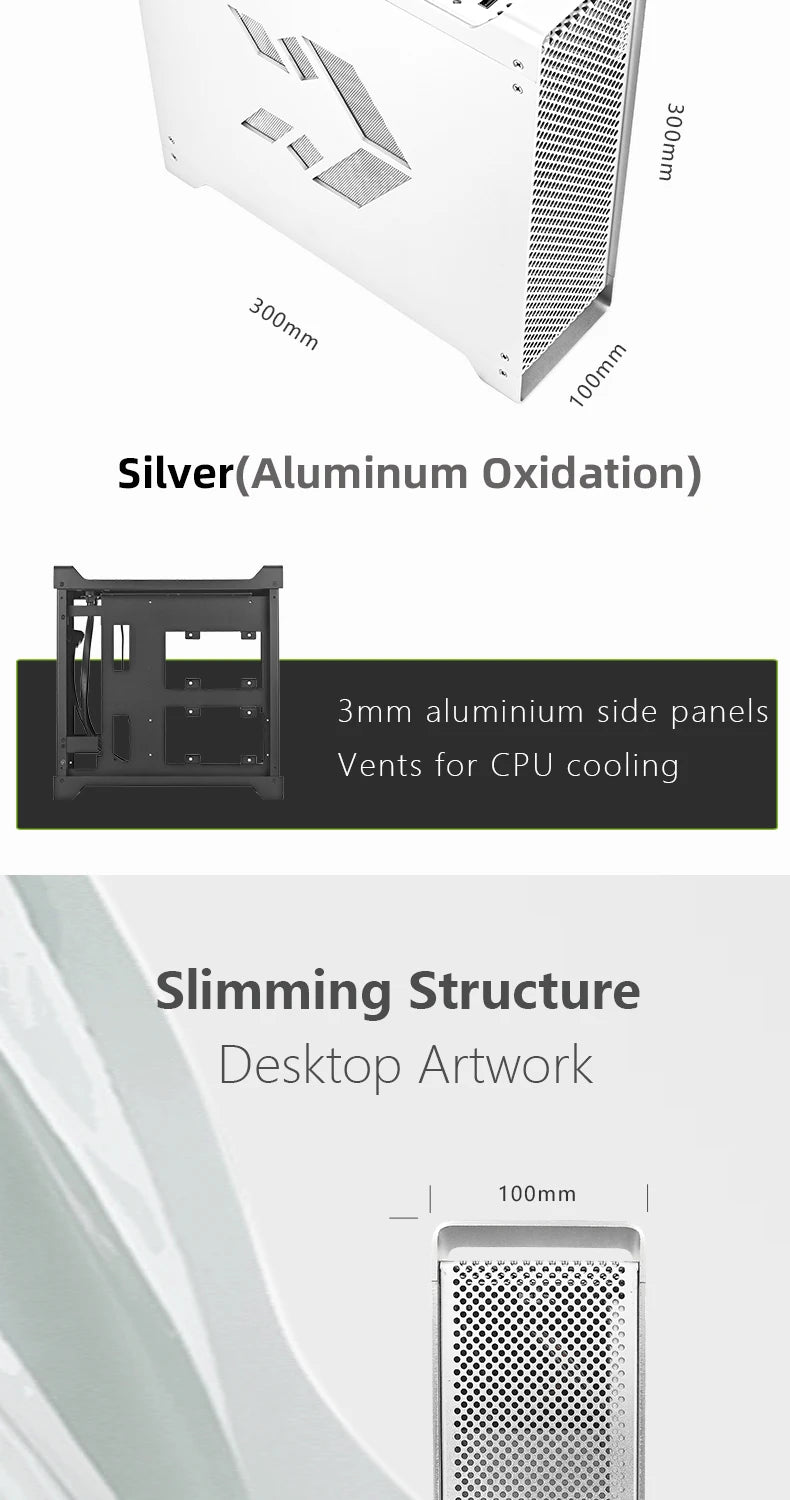 300mm

300mm

100mm

Silver(Aluminum Oxidation)

3mm aluminium side panels
Vents for CPU cooling

Slimming Structure
Desktop Artwork

100mm